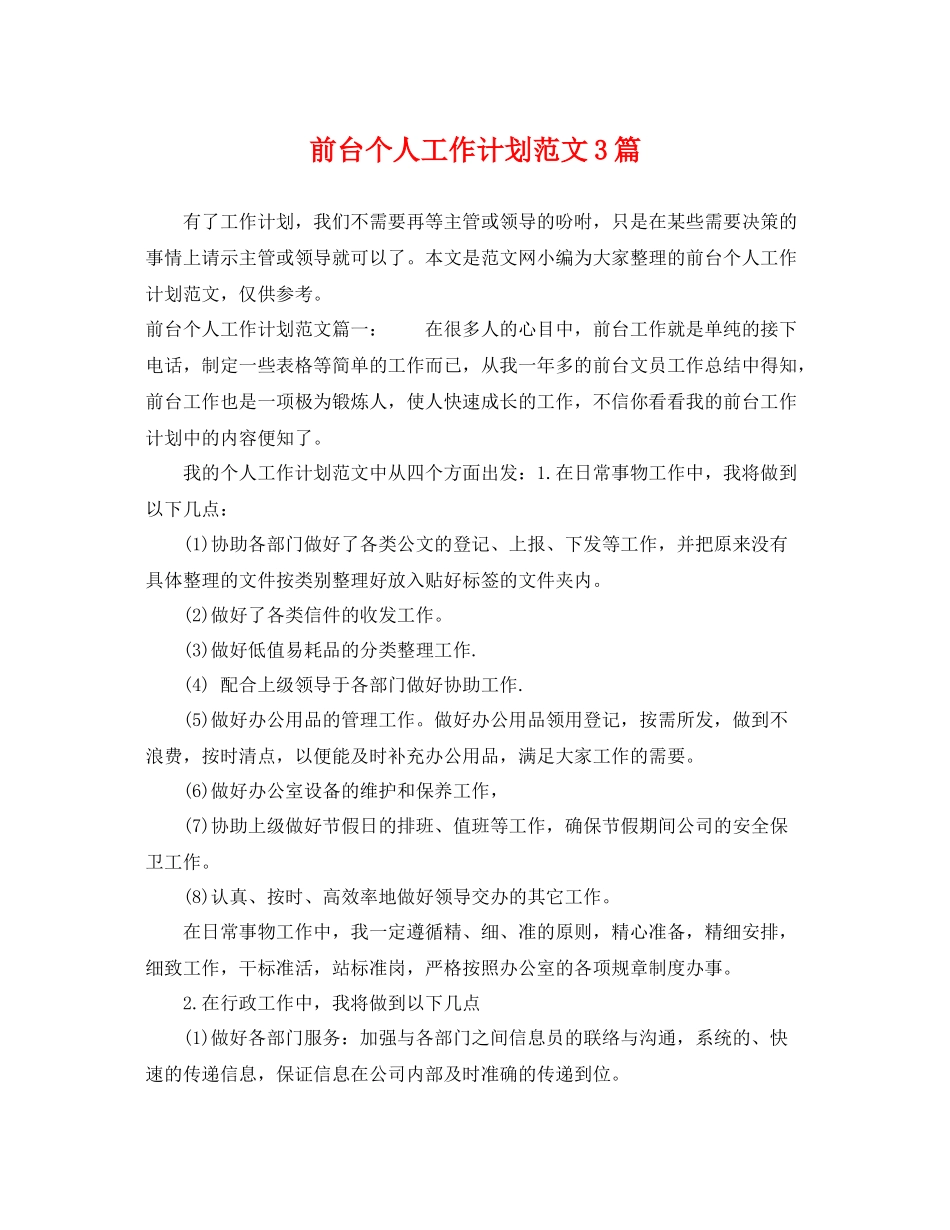 前台个人工作计划范文3篇

有了工作计划，我们不需要再等主管或领导的吩咐，只是在某些需要决策的事情上请示主管或领导就可以了。本文是范文网小编为大家整理的前台个人工作计划范文，仅供参考。

前台个人工作计划范文篇一： 在很多人的心目中，前台工作就是单纯的接下电话，制定一些表格等简单的工作而已，从我一年多的前台文员工作总结中得知，前台工作也是一项极为锻炼人，使人快速成长的工作，不信你看看我的前台工作计划中的内容便知了。

我的个人工作计划范文中从四个方面出发：1.在日常事物工作中，我将做到以下几点：

(1)协助各部门做好了各类公文的登记、上报、下发等工作，并把原来没有具体整理的文件按类别整理好放入贴好标签的文件夹内。

(2)做好了各类信件的收发工作。

(3)做好低值易耗品的分类整理工作.

(4) 配合上级领导于各部门做好协助工作.

(5)做好办公用品的管理工作。做好办公用品领用登记，按需所发，做到不浪费，按时清点，以便能及时补充办公用品，满足大家工作的需要。

(6)做好办公室设备的维护和保养工作，

(7)协助上级做好节假日的排班、值班等工作，确保节假期间公司的安全保卫工作。

(8)认真、按时、高效率地做好领导交办的其它工作。

在日常事物工作中，我一定遵循精、细、准的原则，精心准备，精细安排，细致工作，干标准活，站标准岗，严格按照办公室的各项规章制度办事。

2.在行政工作中，我将做到以下几点

(1)做好各部门服务：加强与各部门之间信息员的联络与沟通，系统的、快速的传递信息，保证信息在公司内部及时准确的传递到位。